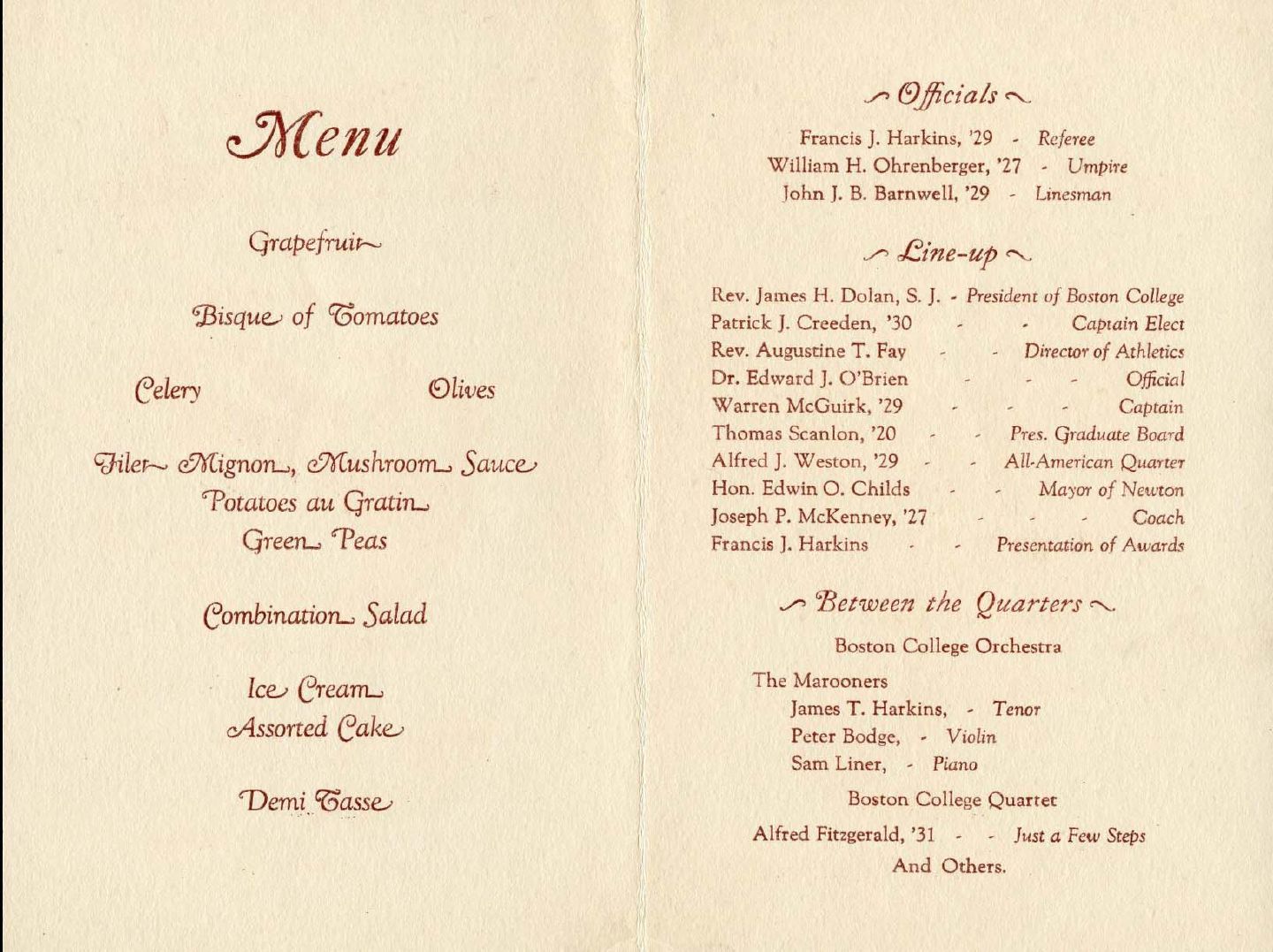 Menu

Grapefruit

Bisque of Tomatoes

Celery Olives

Filet Mignon, Mushroom Sauce
Potatoes au Gratin
Green Peas

Combination Salad

Ice Cream
Assorted Cake

Demi Tasse

Officials

Francis J. Harkins, '29 - Referee
William H. Ohrenberger, '27 - Umpire
John J. B. Barnwell, '29 - Linesman

Line-up

Rev. James H. Dolan, S. J. - President of Boston College
Patrick J. Creeden, '30 - - Captain Elect
Rev. Augustine T. Fay - - Director of Athletics
Dr. Edward J. O'Brien - - - Official
Warren McGuirk, '29 - - - Captain
Thomas Scanlon, '20 - - Pres. Graduate Board
Alfred J. Weston, '29 - - All-American Quarter
Hon. Edwin O. Childs - - Mayor of Newton
Joseph P. McKenney, '27 - - - Coach
Francis J. Harkins - - Presentation of Awards

Between the Quarters

Boston College Orchestra

The Marooners
James T. Harkins, - Tenor
Peter Bodge, - Violin
Sam Liner, - Piano

Boston College Quartet

Alfred Fitzgerald, '31 - - Just a Few Steps
And Others.